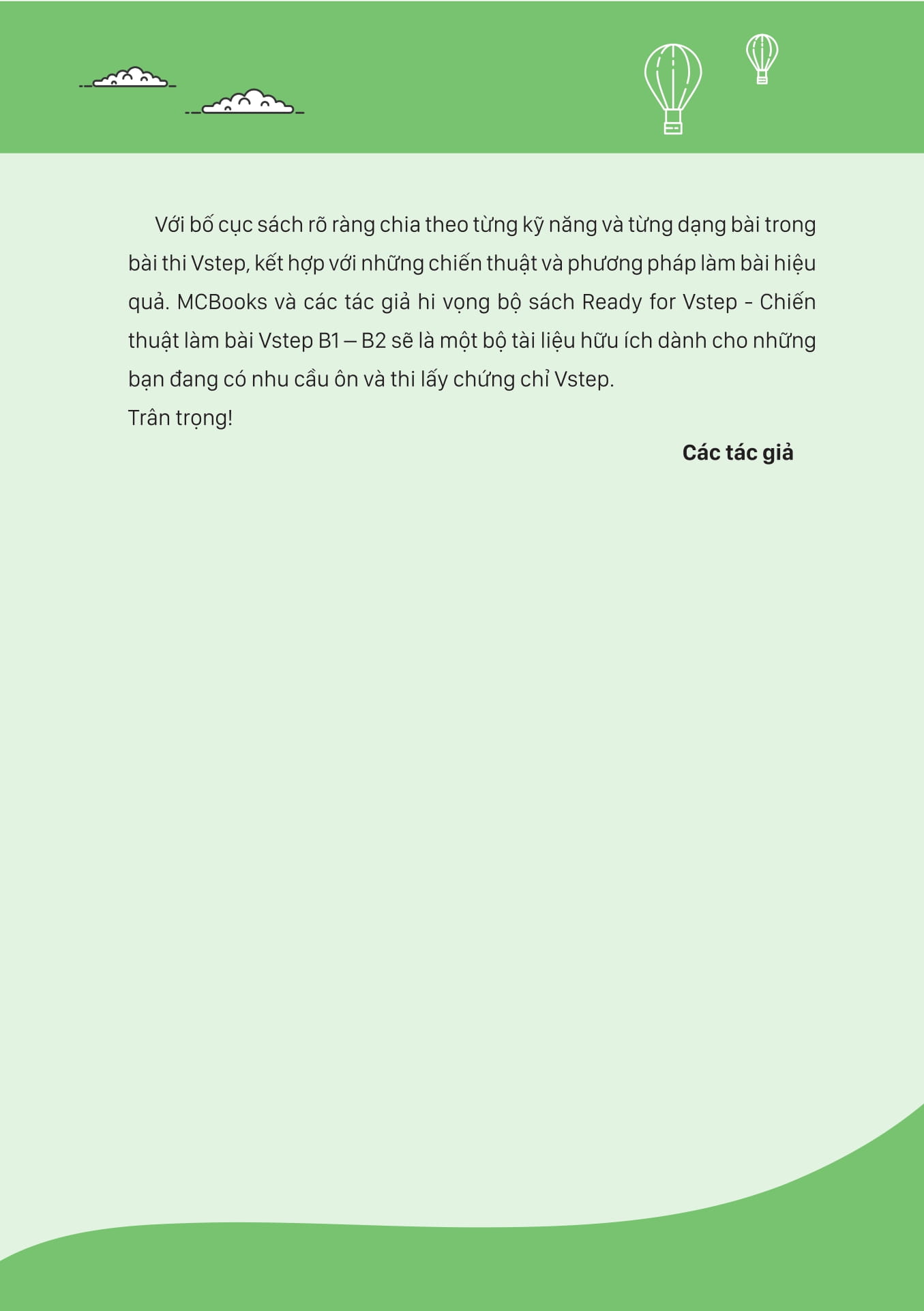 Với bố cục sách rõ ràng chia theo từng kỹ năng và từng dạng bài trong bài thi Vstep, kết hợp với những chiến thuật và phương pháp làm bài hiệu quả. MCBooks và các tác giả hi vọng bộ sách Ready for Vstep - Chiến thuật làm bài Vstep B1 – B2 sẽ là một bộ tài liệu hữu ích dành cho những bạn đang có nhu cầu ôn và thi lấy chứng chỉ Vstep.

Trân trọng!

Các tác giả